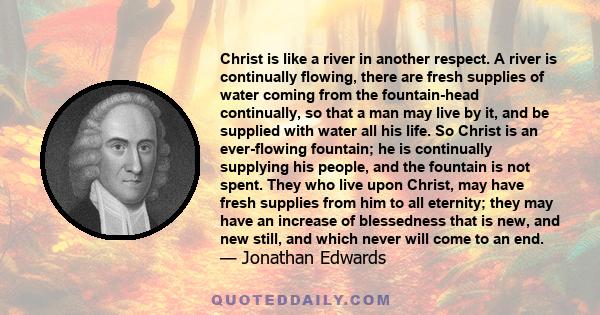 Christ is like a river in another respect. A river is continually flowing, there are fresh supplies of water coming from the fountain-head continually, so that a man may live by it, and be supplied with water all his life. So Christ is an ever-flowing fountain; he is continually supplying his people, and the fountain is not spent. They who live upon Christ, may have fresh supplies from him to all eternity; they may have an increase of blessedness that is new, and new still, and which never will come to an end.
— Jonathan Edwards

QUOTEDDAILY.COM